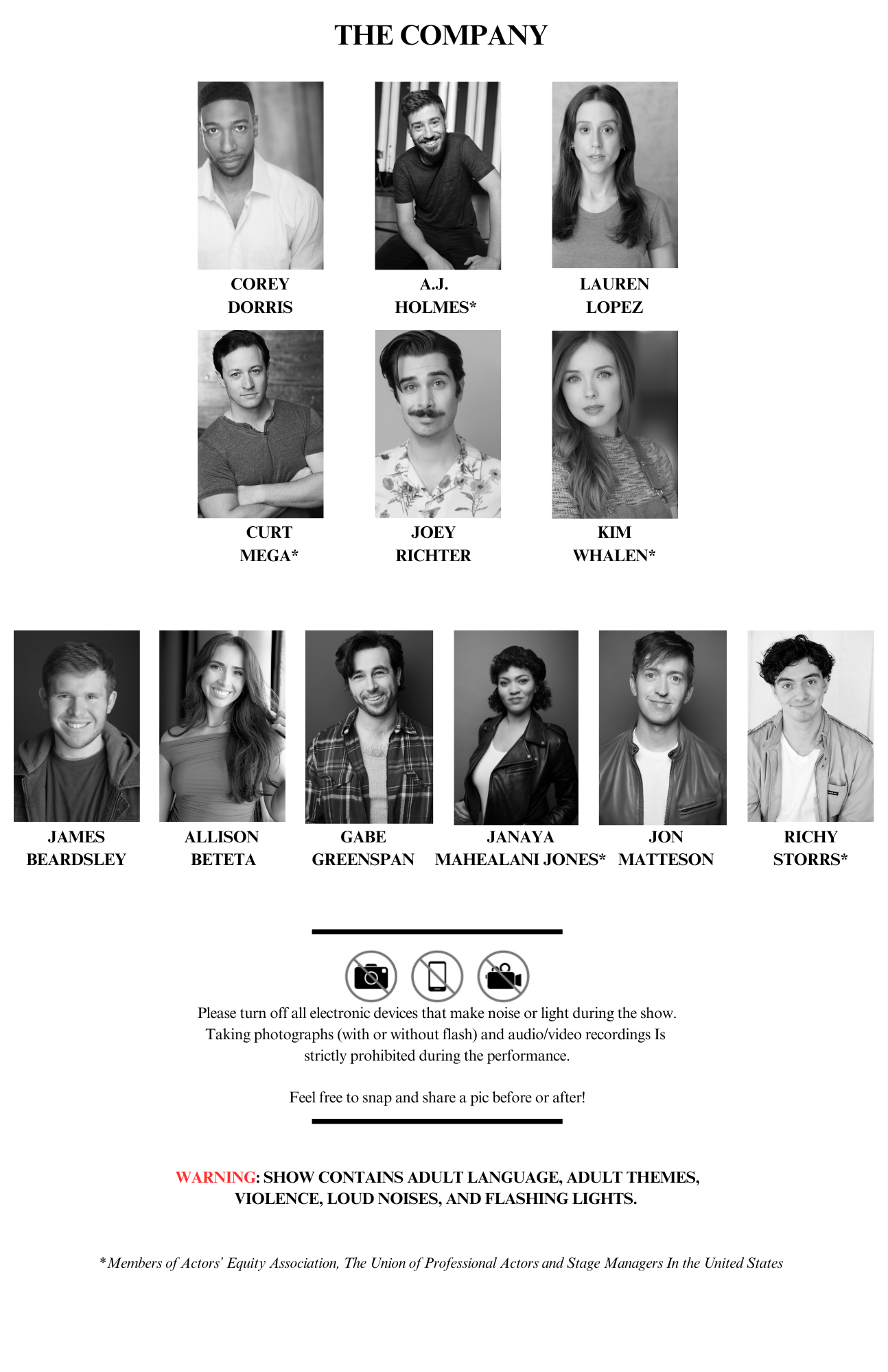 THE COMPANY

COREY DORRIS

A.J. HOLMES*

LAUREN LOPEZ

CURT MEGA*

JOEY RICHTER

KIM WHALEN*

JAMES BEARDSLEY

ALLISON BETETA

GABE GREENSPAN

JANAYA MAHEALANI JONES*

JON MATTESON

RICHY STORRS*

Please turn off all electronic devices that make noise or light during the show. Taking photographs (with or without flash) and audio/video recordings Is strictly prohibited during the performance.

Feel free to snap and share a pic before or after!

WARNING: SHOW CONTAINS ADULT LANGUAGE, ADULT THEMES, VIOLENCE, LOUD NOISES, AND FLASHING LIGHTS.

*Members of Actors' Equity Association, The Union of Professional Actors and Stage Managers In the United States